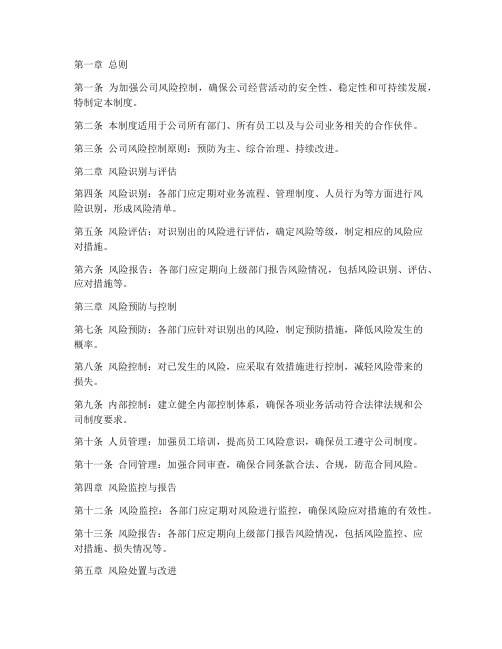 第一章 总则

第一条 为加强公司风险控制，确保公司经营活动的安全性、稳定性和可持续发展，特制定本制度。

第二条 本制度适用于公司所有部门、所有员工以及与公司业务相关的合作伙伴。

第三条 公司风险控制原则：预防为主、综合治理、持续改进。

第二章 风险识别与评估

第四条 风险识别：各部门应定期对业务流程、管理制度、人员行为等方面进行风险识别，形成风险清单。

第五条 风险评估：对识别出的风险进行评估，确定风险等级，制定相应的风险应对措施。

第六条 风险报告：各部门应定期向上级部门报告风险情况，包括风险识别、评估、应对措施等。

第三章 风险预防与控制

第七条 风险预防：各部门应针对识别出的风险，制定预防措施，降低风险发生的概率。

第八条 风险控制：对已发生的风险，应采取有效措施进行控制，减轻风险带来的损失。

第九条 内部控制：建立健全内部控制体系，确保各项业务活动符合法律法规和公司制度要求。

第十条 人员管理：加强员工培训，提高员工风险意识，确保员工遵守公司制度。

第十一条 合同管理：加强合同审查，确保合同条款合法、合规，防范合同风险。

第四章 风险监控与报告

第十二条 风险监控：各部门应定期对风险进行监控，确保风险应对措施的有效性。

第十三条 风险报告：各部门应定期向上级部门报告风险情况，包括风险监控、应对措施、损失情况等。

第五章 风险处置与改进